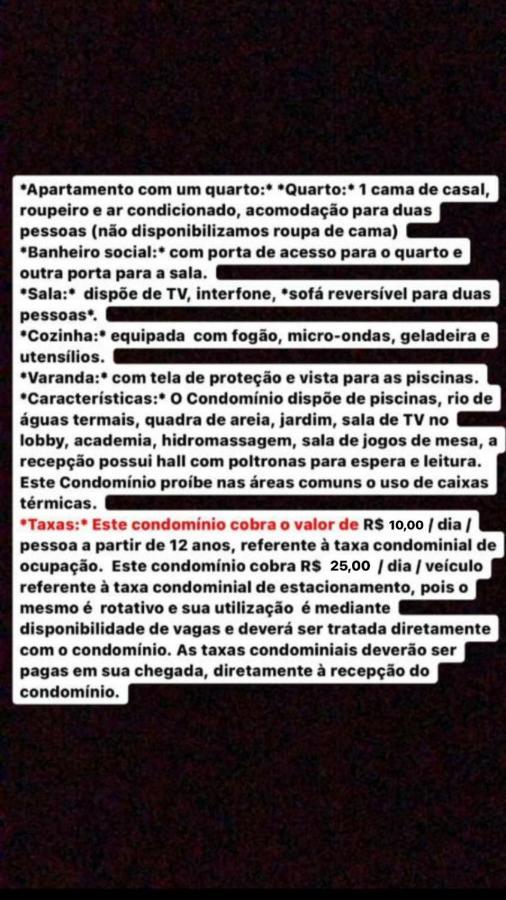 *Apartamento com um quarto:* *Quarto:* 1 cama de casal, roupeiro e ar condicionado, acomodação para duas pessoas (não disponibilizamos roupa de cama)
*Banheiro social:* com porta de acesso para o quarto e outra porta para a sala.
*Sala:* dispõe de TV, interfone, *sofá reversível para duas pessoas*.
*Cozinha:* equipada com fogão, micro-ondas, geladeira e utensílios.
*Varanda:* com tela de proteção e vista para as piscinas.
*Características:* O Condomínio dispõe de piscinas, rio de águas termais, quadra de areia, jardim, sala de TV no lobby, academia, hidromassagem, sala de jogos de mesa, a recepção possui hall com poltronas para espera e leitura. Este Condomínio proíbe nas áreas comuns o uso de caixas térmicas.
*Taxas:* Este condomínio cobra o valor de R$ 10,00 / dia / pessoa a partir de 12 anos, referente à taxa condominial de ocupação. Este condomínio cobra R$ 25,00 / dia / veículo referente à taxa condominial de estacionamento, pois o mesmo é rotativo e sua utilização é mediante disponibilidade de vagas e deverá ser tratada diretamente com o condomínio. As taxas condominiais deverão ser pagas em sua chegada, diretamente à recepção do condomínio.